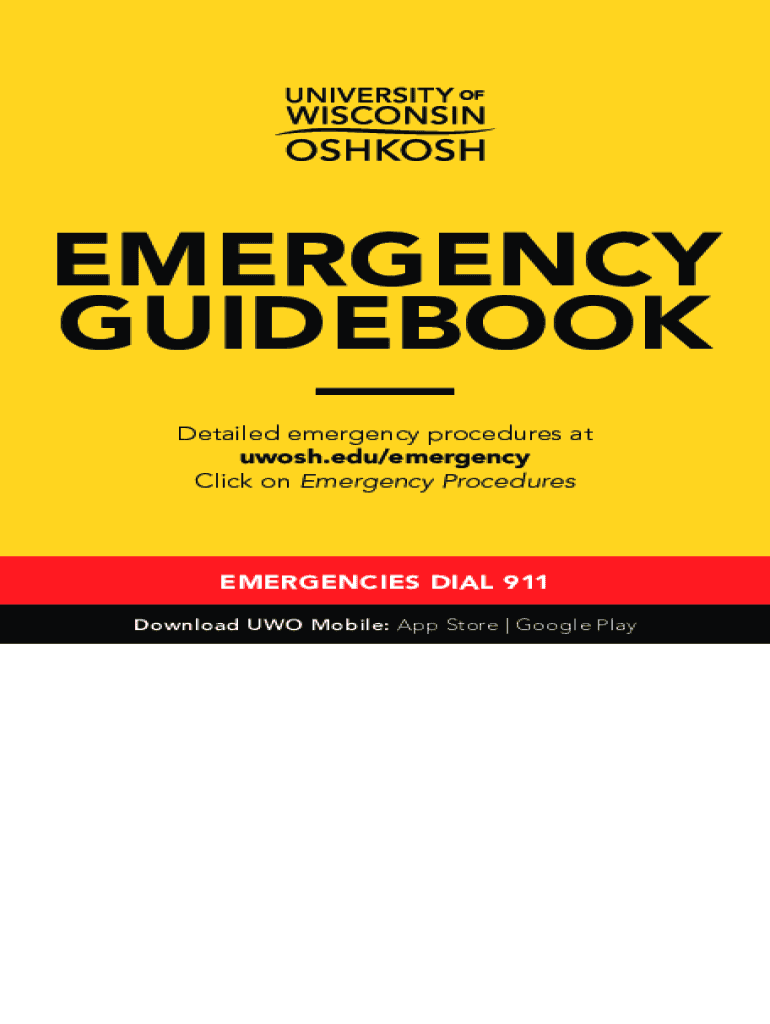 UNIVERSITY OF
WISCONSIN
OSHKOSH

EMERGENCY
GUIDEBOOK

Detailed emergency procedures at
uwosh.edu/emergency
Click on Emergency Procedures

EMERGENCIES DIAL 911

Download UWO Mobile: App Store | Google Play